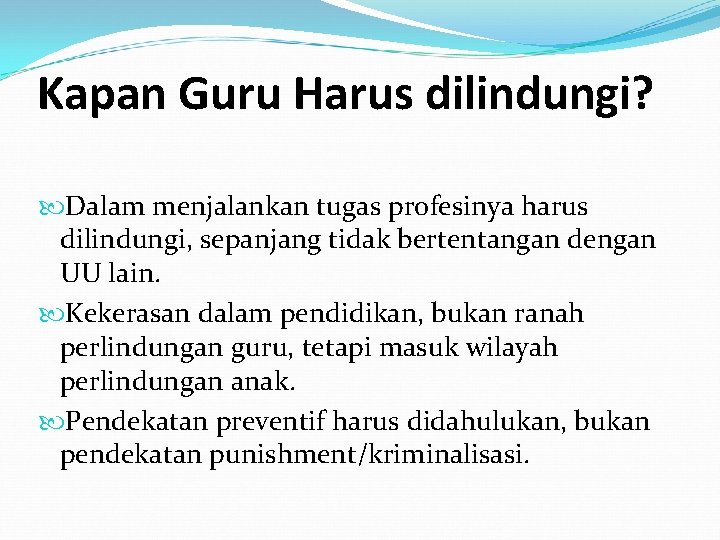 Kapan Guru Harus dilindungi?

Dalam menjalankan tugas profesinya harus dilindungi, sepanjang tidak bertentangan dengan UU lain.

Kekerasan dalam pendidikan, bukan ranah perlindungan guru, tetapi masuk wilayah perlindungan anak.

Pendekatan preventif harus didahulukan, bukan pendekatan punishment/kriminalisasi.